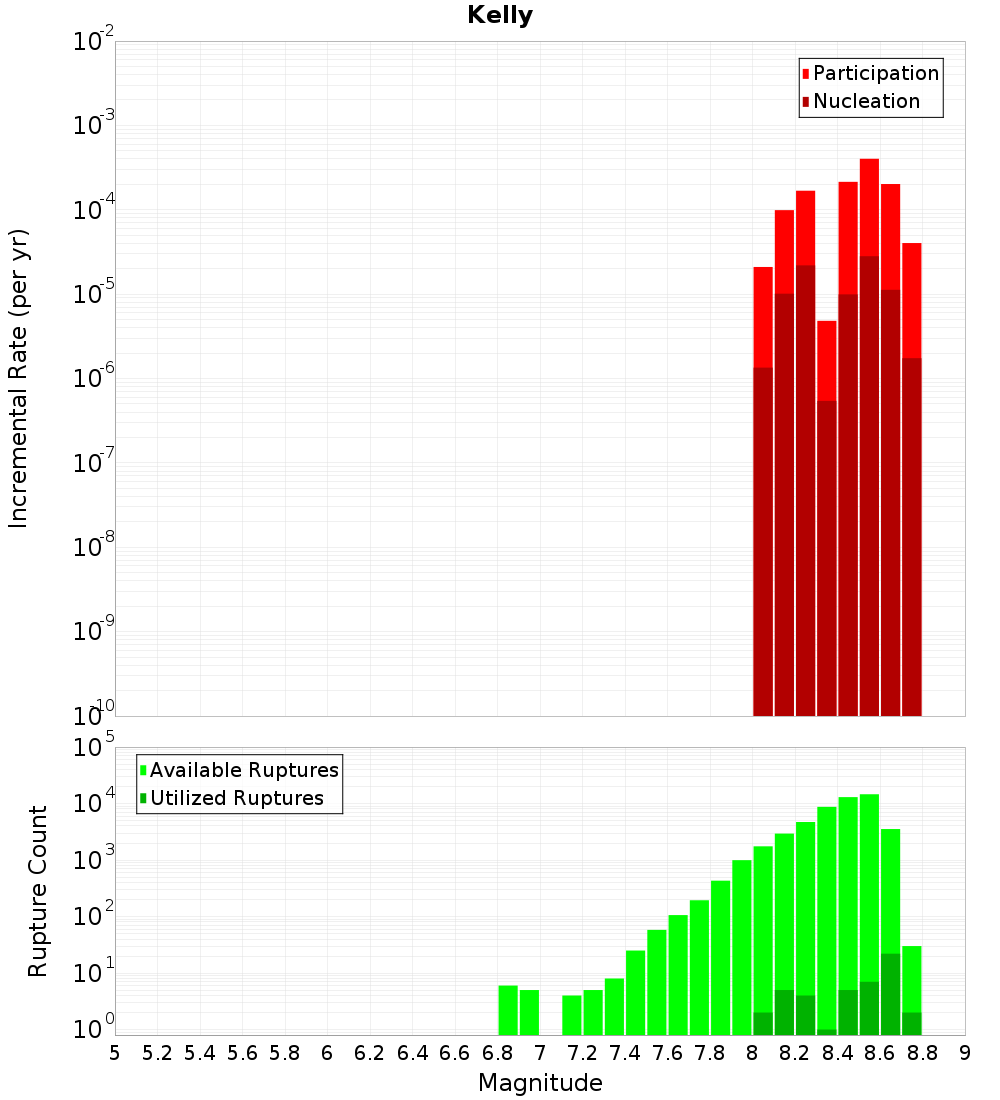 Kelly

Participation
Nucleation

Incremental Rate (per yr)

$10^{-2}$
$10^{-3}$
$10^{-4}$
$10^{-5}$
$10^{-6}$
$10^{-7}$
$10^{-8}$
$10^{-9}$
$10^{-10}$

Available Ruptures
Utilized Ruptures

Rupture Count

$10^{5}$
$10^{4}$
$10^{3}$
$10^{2}$
$10^{1}$
$10^{0}$

5 5.2 5.4 5.6 5.8 6 6.2 6.4 6.6 6.8 7 7.2 7.4 7.6 7.8 8 8.2 8.4 8.6 8.8 9

Magnitude